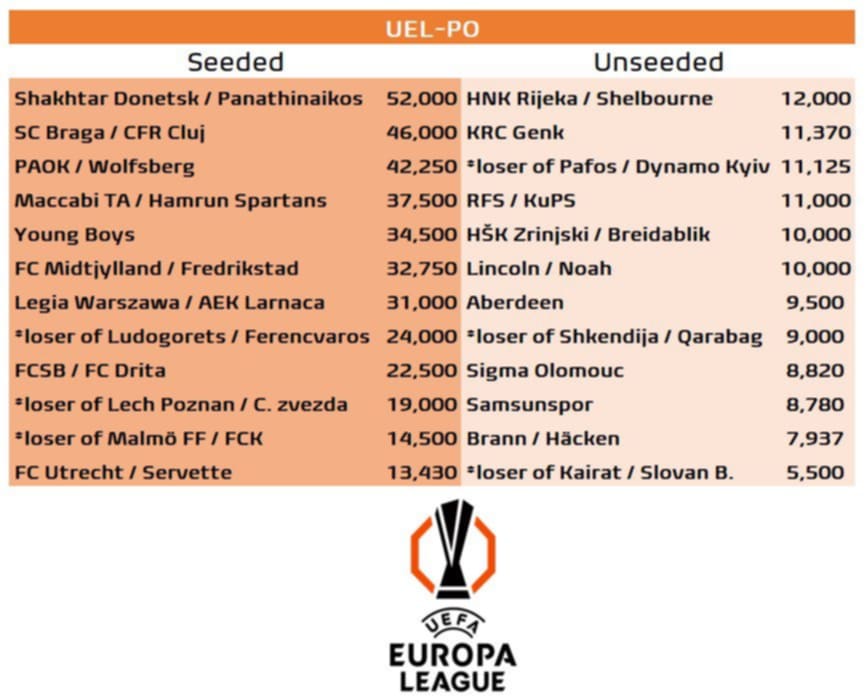 UEL-PO

| Seeded | | Unseeded | |
|---|---|---|---|
| Shakhtar Donetsk / Panathinaikos | 52,000 | HNK Rijeka / Shelbourne | 12,000 |
| SC Braga / CFR Cluj | 46,000 | KRC Genk | 11,370 |
| PAOK / Wolfsberg | 42,250 | *loser of Pafos / Dynamo Kyiv | 11,125 |
| Maccabi TA / Hamrun Spartans | 37,500 | RFS / KuPS | 11,000 |
| Young Boys | 34,500 | HŠK Zrinjski / Breidablik | 10,000 |
| FC Midtjylland / Fredrikstad | 32,750 | Lincoln / Noah | 10,000 |
| Legia Warszawa / AEK Larnaca | 31,000 | Aberdeen | 9,500 |
| *loser of Ludogorets / Ferencvaros | 24,000 | *loser of Shkendija / Qarabag | 9,000 |
| FCSB / FC Drita | 22,500 | Sigma Olomouc | 8,820 |
| *loser of Lech Poznan / C. zvezda | 19,000 | Samsunspor | 8,780 |
| *loser of Malmö FF / FCK | 14,500 | Brann / Häcken | 7,937 |
| FC Utrecht / Servette | 13,430 | *loser of Kairat / Slovan B. | 5,500 |

UEFA
EUROPA LEAGUE